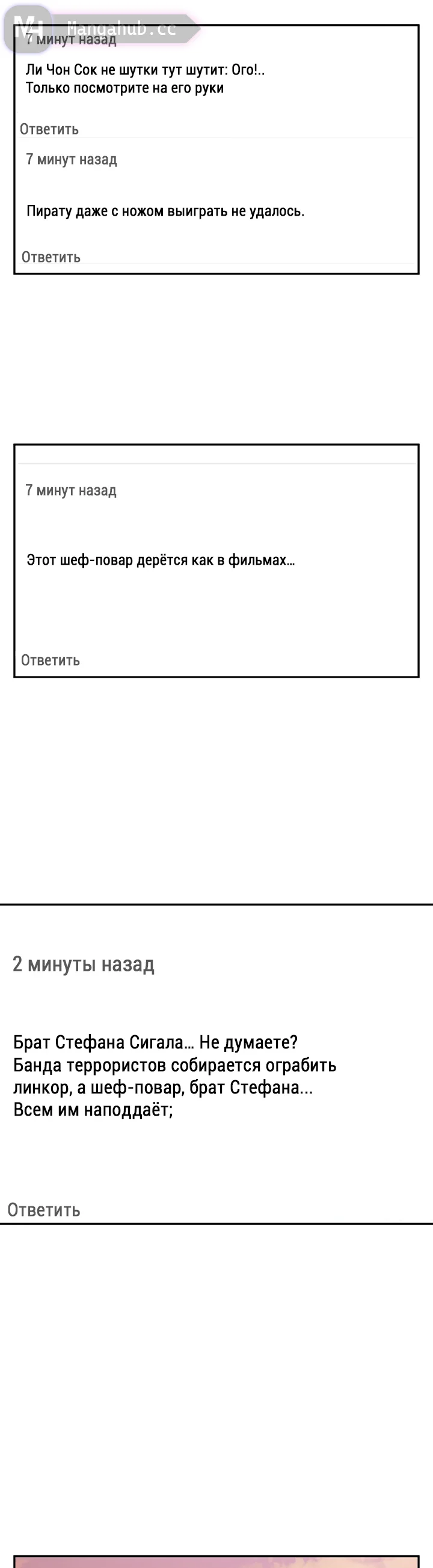 7 минут назад

Ли Чон Сок не шутки тут шутит: Ого!..
Только посмотрите на его руки

Ответить

7 минут назад

Пирату даже с ножом выиграть не удалось.

Ответить

7 минут назад

Этот шеф-повар дерётся как в фильмах...

Ответить

2 минуты назад

Брат Стефана Сигала... Не думаете?
Банда террористов собирается ограбить линкор, а шеф-повар, брат Стефана...
Всем им наподдаёт;

Ответить

Mangahub.cc